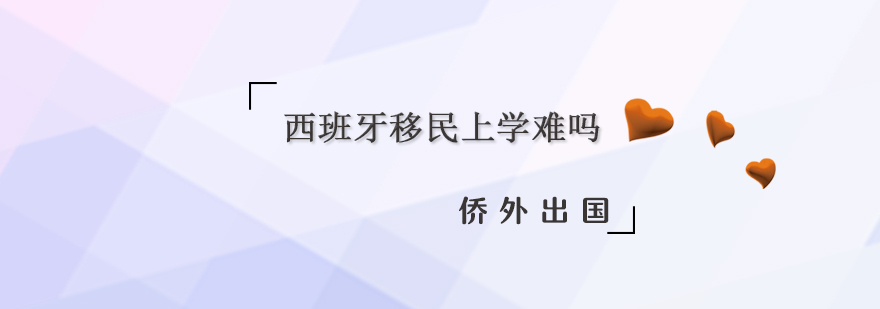 西班牙移民上学难吗

侨外出国